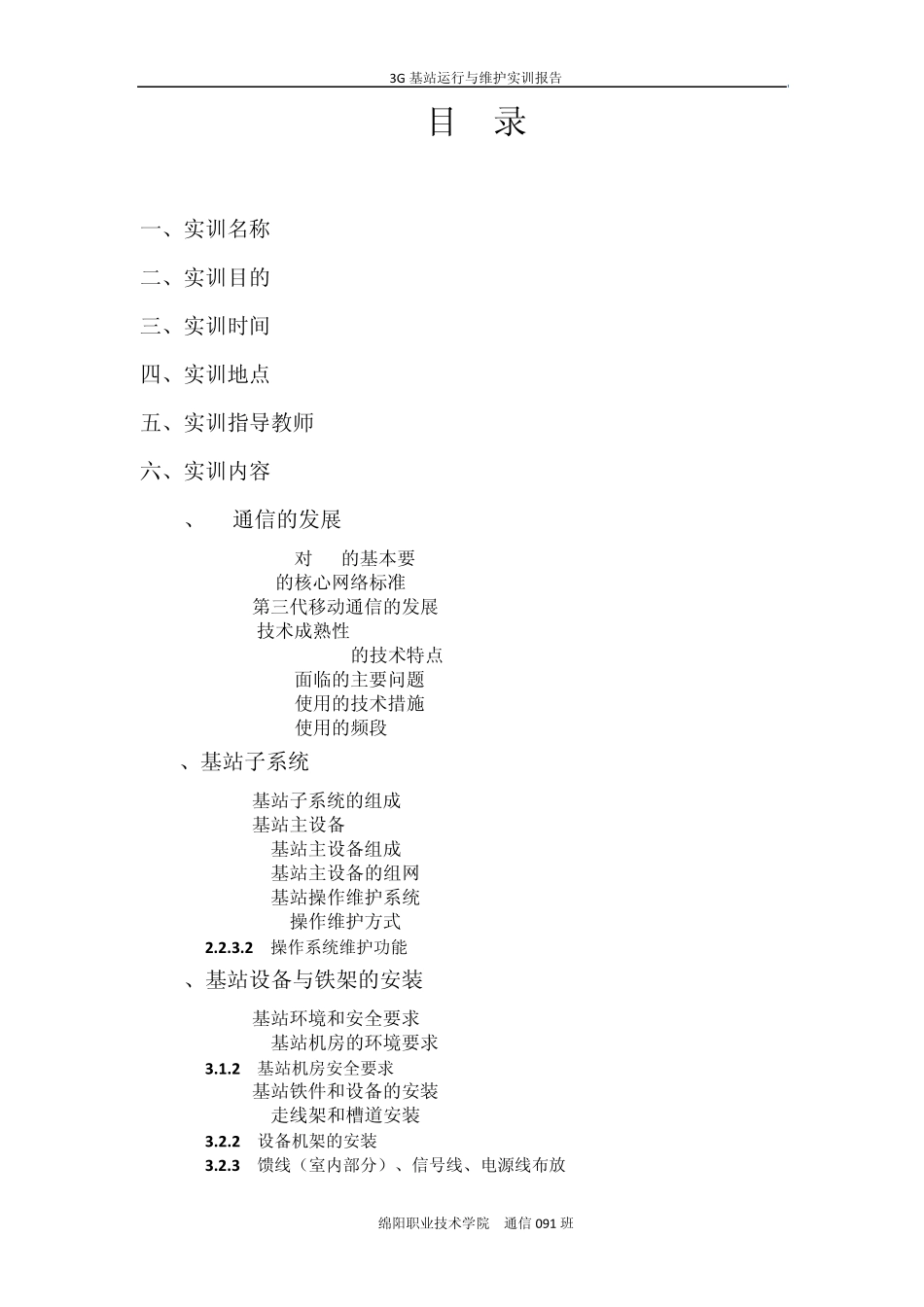 3G 基站运行与维护实训报告

目 录

一、实训名称

二、实训目的

三、实训时间

四、实训地点

五、实训指导教师

六、实训内容

、 通信的发展

对 的基本要

的核心网络标准

第三代移动通信的发展

技术成熟性

的技术特点

面临的主要问题

使用的技术措施

使用的频段

、基站子系统

基站子系统的组成

基站主设备

基站主设备组成

基站主设备的组网

基站操作维护系统

操作维护方式

2.2.3.2 操作系统维护功能

、基站设备与铁架的安装

基站环境和安全要求

基站机房的环境要求

3.1.2 基站机房安全要求

基站铁件和设备的安装

走线架和槽道安装

3.2.2 设备机架的安装

3.2.3 馈线（室内部分）、信号线、电源线布放

绵阳职业技术学院 通信 091 班